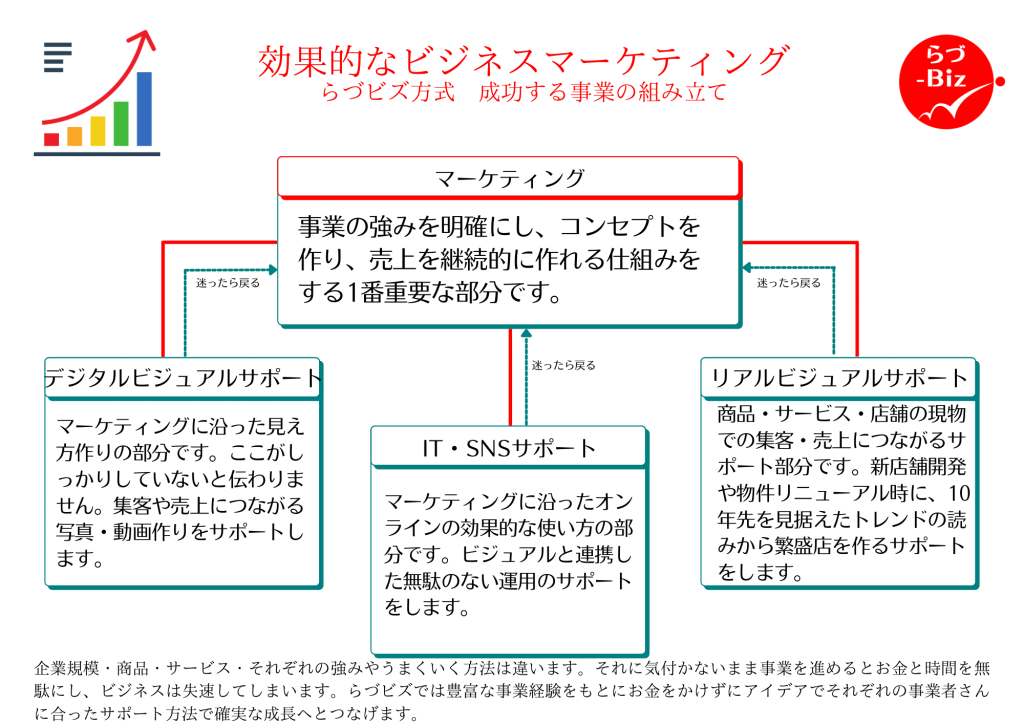 効果的なビジネスマーケティング
らづビズ方式　成功する事業の組み立て

らづ
-Biz

マーケティング

事業の強みを明確にし、コンセプトを作り、売上を継続的に作れる仕組みをする1番重要な部分です。

迷ったら戻る

迷ったら戻る

迷ったら戻る

デジタルビジュアルサポート

マーケティングに沿った見え方作りの部分です。ここがしっかりしていないと伝わりません。集客や売上につながる写真・動画作りをサポートします。

IT・SNSサポート

マーケティングに沿ったオンラインの効果的な使い方の部分です。ビジュアルと連携した無駄のない運用のサポートをします。

リアルビジュアルサポート

商品・サービス・店舗の現物での集客・売上につながるサポート部分です。新店舗開発や物件リニューアル時に、10年先を見据えたトレンドの読みから繁盛店を作るサポートをします。

企業規模・商品・サービス・それぞれの強みやうまくいく方法は違います。それに気付かないまま事業を進めるとお金と時間を無駄にし、ビジネスは失速してしまいます。らづビズでは豊富な事業経験をもとにお金をかけずにアイデアでそれぞれの事業者さんに合ったサポート方法で確実な成長へとつなげます。